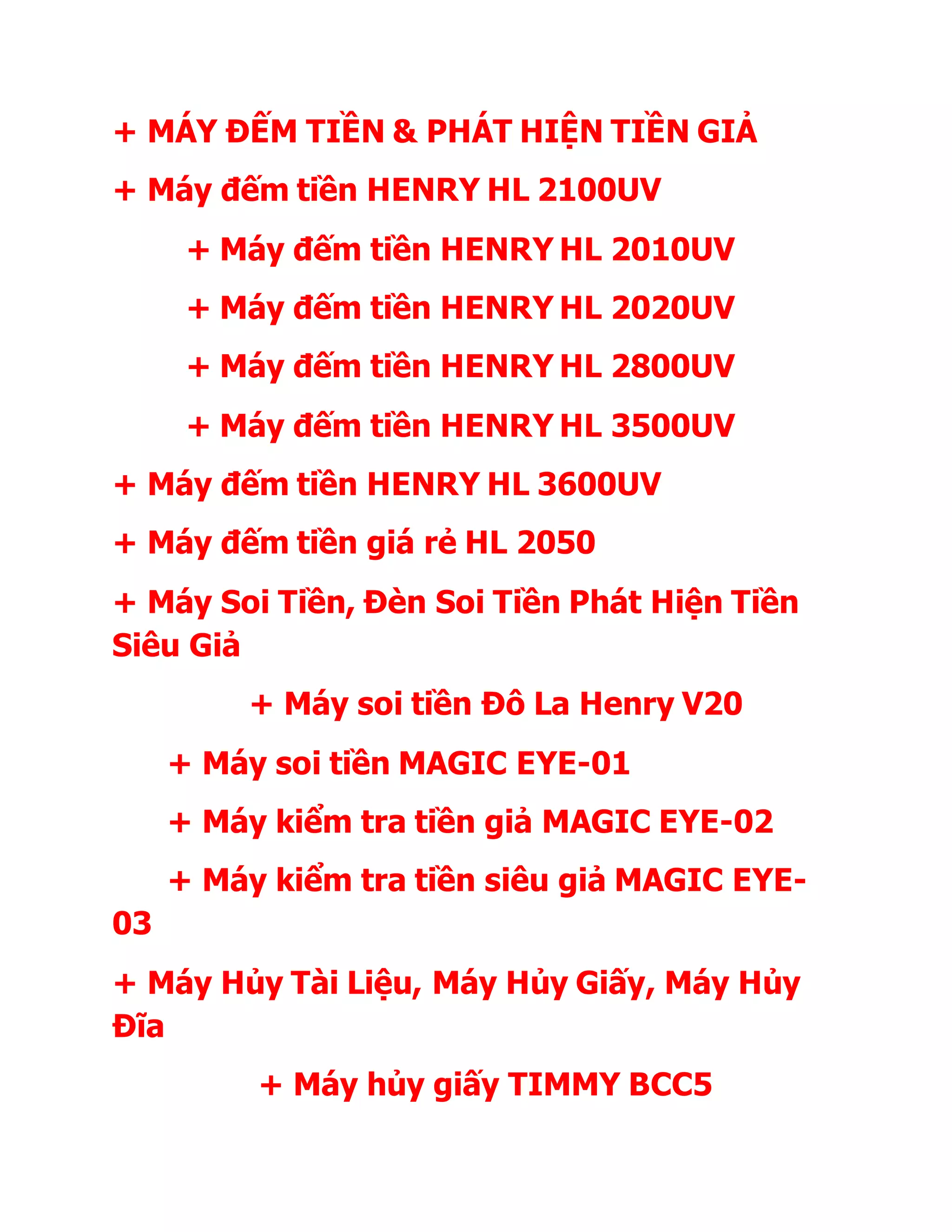 + MÁY ĐẾM TIỀN & PHÁT HIỆN TIỀN GIẢ

+ Máy đếm tiền HENRY HL 2100UV

+ Máy đếm tiền HENRY HL 2010UV

+ Máy đếm tiền HENRY HL 2020UV

+ Máy đếm tiền HENRY HL 2800UV

+ Máy đếm tiền HENRY HL 3500UV

+ Máy đếm tiền HENRY HL 3600UV

+ Máy đếm tiền giá rẻ HL 2050

+ Máy Soi Tiền, Đèn Soi Tiền Phát Hiện Tiền Siêu Giả

+ Máy soi tiền Đô La Henry V20

+ Máy soi tiền MAGIC EYE-01

+ Máy kiểm tra tiền giả MAGIC EYE-02

+ Máy kiểm tra tiền siêu giả MAGIC EYE-03

+ Máy Hủy Tài Liệu, Máy Hủy Giấy, Máy Hủy Đĩa

+ Máy hủy giấy TIMMY BCC5